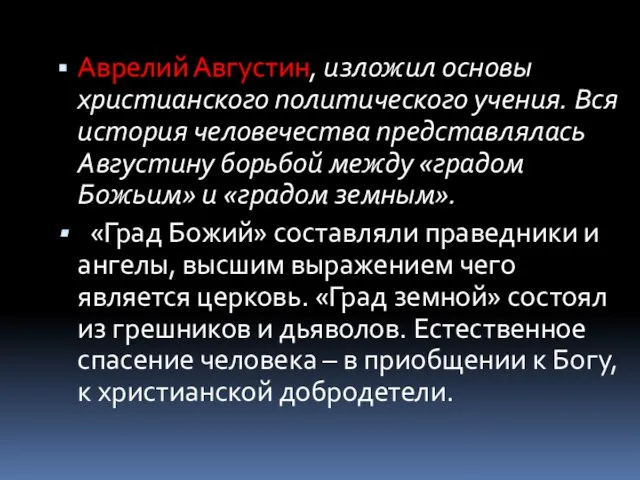 ▪ Аврелий Августин, изложил основы христианского политического учения. Вся история человечества представлялась Августину борьбой между «градом Божьим» и «градом земным».

▪ «Град Божий» составляли праведники и ангелы, высшим выражением чего является церковь. «Град земной» состоял из грешников и дьяволов. Естественное спасение человека – в приобщении к Богу, к христианской добродетели.